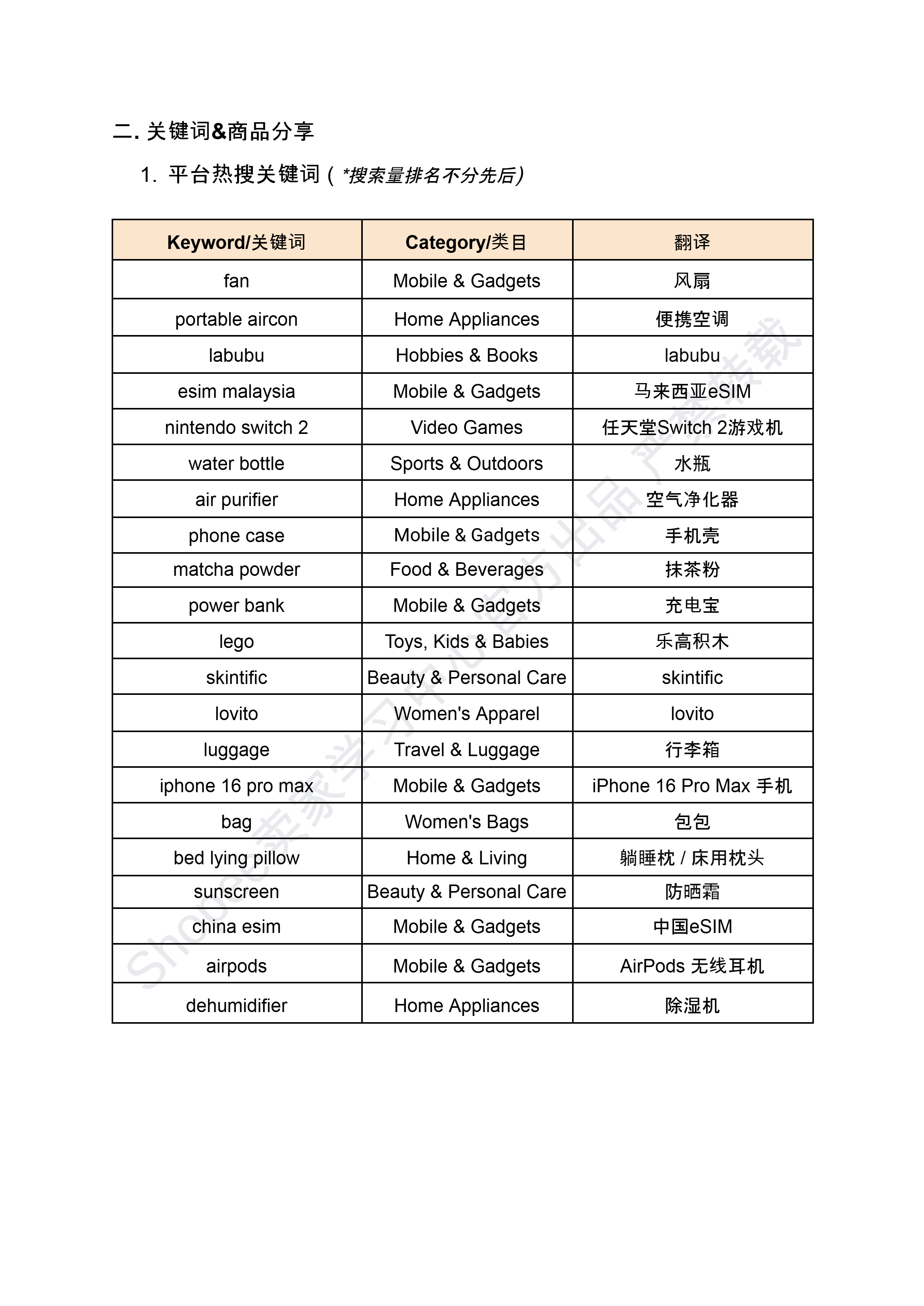 二. 关键词&商品分享

1. 平台热搜关键词（*搜索量排名不分先后）

| Keyword/关键词 | Category/类目 | 翻译 |
|---|---|---|
| fan | Mobile & Gadgets | 风扇 |
| portable aircon | Home Appliances | 便携空调 |
| labubu | Hobbies & Books | labubu |
| esim malaysia | Mobile & Gadgets | 马来西亚eSIM |
| nintendo switch 2 | Video Games | 任天堂Switch 2游戏机 |
| water bottle | Sports & Outdoors | 水瓶 |
| air purifier | Home Appliances | 空气净化器 |
| phone case | Mobile & Gadgets | 手机壳 |
| matcha powder | Food & Beverages | 抹茶粉 |
| power bank | Mobile & Gadgets | 充电宝 |
| lego | Toys, Kids & Babies | 乐高积木 |
| skintific | Beauty & Personal Care | skintific |
| lovito | Women's Apparel | lovito |
| luggage | Travel & Luggage | 行李箱 |
| iphone 16 pro max | Mobile & Gadgets | iPhone 16 Pro Max 手机 |
| bag | Women's Bags | 包包 |
| bed lying pillow | Home & Living | 躺睡枕 / 床用枕头 |
| sunscreen | Beauty & Personal Care | 防晒霜 |
| china esim | Mobile & Gadgets | 中国eSIM |
| airpods | Mobile & Gadgets | AirPods 无线耳机 |
| dehumidifier | Home Appliances | 除湿机 |

Shopee卖家学习中心官方出品 严禁转载